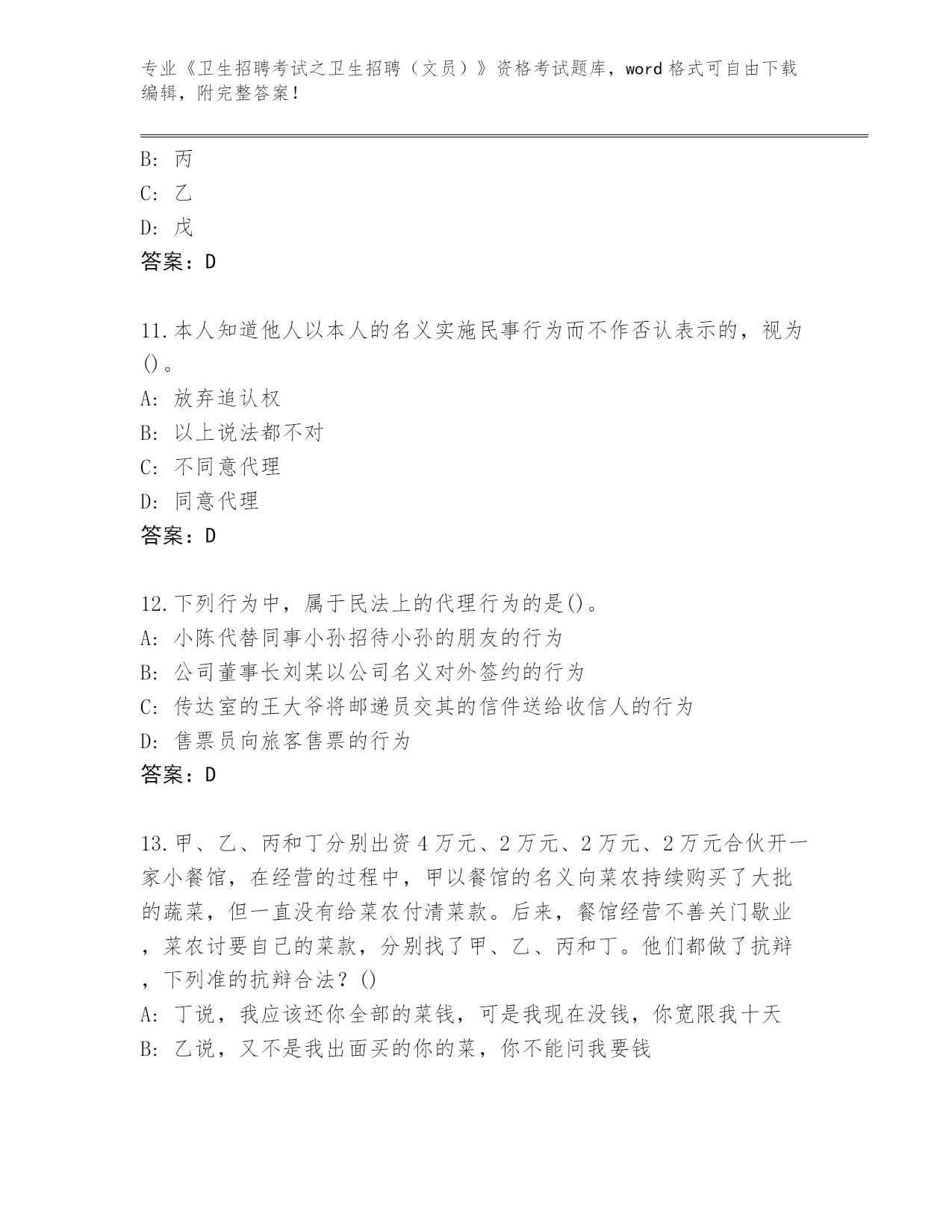 专业《卫生招聘考试之卫生招聘（文员）》资格考试题库，word 格式可自由下载编辑，附完整答案！

B: 丙
C: 乙
D: 戊
答案：D

11.本人知道他人以本人的名义实施民事行为而不作否认表示的，视为()。
A: 放弃追认权
B: 以上说法都不对
C: 不同意代理
D: 同意代理
答案：D

12.下列行为中，属于民法上的代理行为的是()。
A: 小陈代替同事小孙招待小孙的朋友的行为
B: 公司董事长刘某以公司名义对外签约的行为
C: 传达室的王大爷将邮递员交其的信件送给收信人的行为
D: 售票员向旅客售票的行为
答案：D

13.甲、乙、丙和丁分别出资 4 万元、2 万元、2 万元、2 万元合伙开一家小餐馆，在经营的过程中，甲以餐馆的名义向菜农持续购买了大批的蔬菜，但一直没有给菜农付清菜款。后来，餐馆经营不善关门歇业，菜农讨要自己的菜款，分别找了甲、乙、丙和丁。他们都做了抗辩，下列准的抗辩合法？()
A: 丁说，我应该还你全部的菜钱，可是我现在没钱，你宽限我十天
B: 乙说，又不是我出面买的你的菜，你不能问我要钱